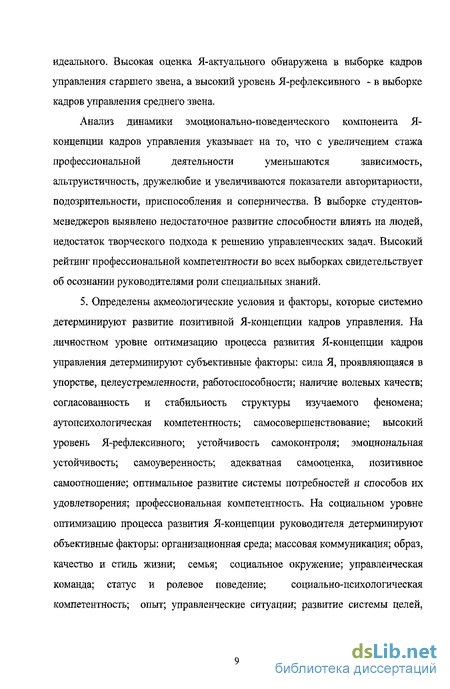 идеального. Высокая оценка Я-актуального обнаружена в выборке кадров управления старшего звена, а высокий уровень Я-рефлексивного - в выборке кадров управления среднего звена.

Анализ динамики эмоционально-поведенческого компонента Я-концепции кадров управления указывает на то, что с увеличением стажа профессиональной деятельности уменьшаются зависимость, альтруистичность, дружелюбие и увеличиваются показатели авторитарности, подозрительности, приспособления и соперничества. В выборке студентов-менеджеров выявлено недостаточное развитие способности влиять на людей, недостаток творческого подхода к решению управленческих задач. Высокий рейтинг профессиональной компетентности во всех выборках свидетельствует об осознании руководителями роли специальных знаний.

5. Определены акмеологические условия и факторы, которые системно детерминируют развитие позитивной Я-концепции кадров управления. На личностном уровне оптимизацию процесса развития Я-концепции кадров управления детерминируют субъективные факторы: сила Я, проявляющаяся в упорстве, целеустремленности, работоспособности; наличие волевых качеств; согласованность и стабильность структуры изучаемого феномена; аутопсихологическая компетентность; самосовершенствование; высокий уровень Я-рефлексивного; устойчивость самоконтроля; эмоциональная устойчивость; самоуверенность; адекватная самооценка, позитивное самоотношение; оптимальное развитие системы потребностей и способов их удовлетворения; профессиональная компетентность. На социальном уровне оптимизацию процесса развития Я-концепции руководителя детерминируют объективные факторы: организационная среда; массовая коммуникация; образ, качество и стиль жизни; семья; социальное окружение; управленческая команда; статус и ролевое поведение; социально-психологическая компетентность; опыт; управленческие ситуации; развитие системы целей,

9

dsLib.net
библиотека диссертаций